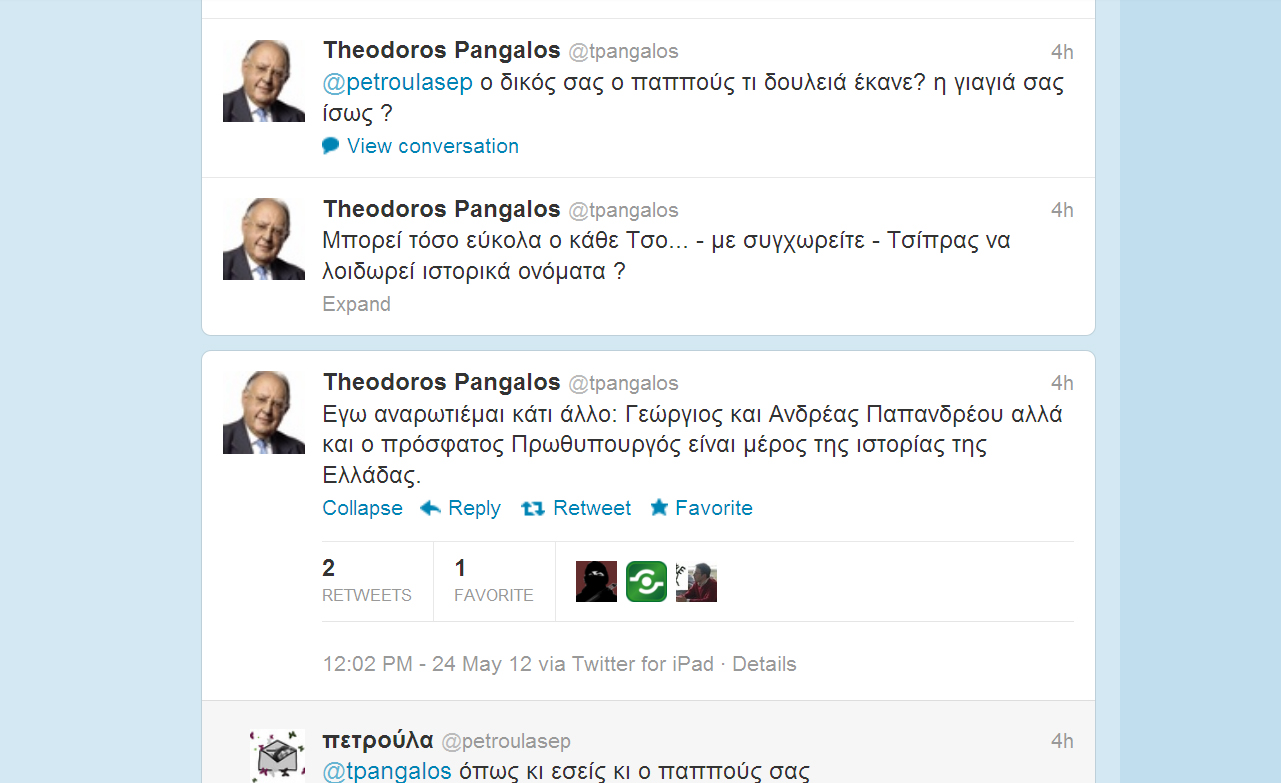 Theodoros Pangalos @tpangalos 4h
@petroulasep ο δικός σας ο παππούς τι δουλειά έκανε? η γιαγιά σας ίσως ?
View conversation

Theodoros Pangalos @tpangalos 4h
Μπορεί τόσο εύκολα ο κάθε Τσο... - με συγχωρείτε - Τσίπρας να λοιδωρεί ιστορικά ονόματα ?
Expand

Theodoros Pangalos @tpangalos 4h
Εγω αναρωτιέμαι κάτι άλλο: Γεώργιος και Ανδρέας Παπανδρέου αλλά και ο πρόσφατος Πρωθυπουργός είναι μέρος της ιστορίας της Ελλάδας.
Collapse Reply Retweet Favorite

2
RETWEETS
1
FAVORITE

12:02 PM - 24 May 12 via Twitter for iPad · Details

πετρούλα @petroulasep 4h
@tpangalos όπως κι εσείς κι ο παππούς σας